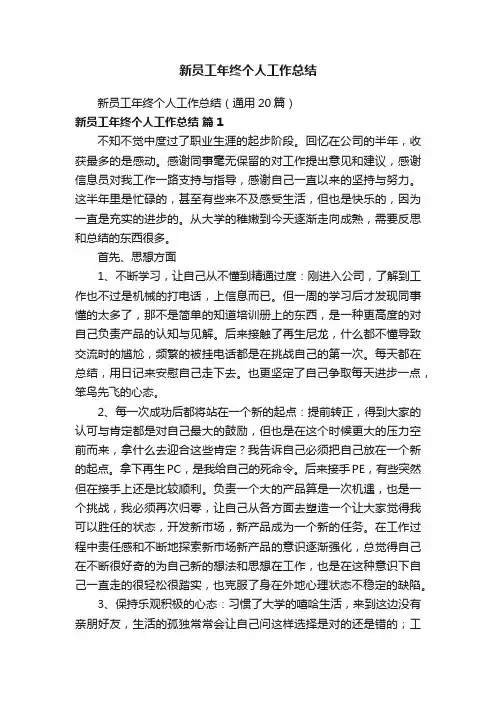 新员工年终个人工作总结

新员工年终个人工作总结（通用20篇）

新员工年终个人工作总结 篇1

不知不觉中度过了职业生涯的起步阶段。回忆在公司的半年，收获最多的是感动。感谢同事毫无保留的对工作提出意见和建议，感谢信息员对我工作一路支持与指导，感谢自己一直以来的坚持与努力。这半年里是忙碌的，甚至有些来不及感受生活，但也是快乐的，因为一直是充实的进步的。从大学的稚嫩到今天逐渐走向成熟，需要反思和总结的东西很多。

首先、思想方面

1、不断学习，让自己从不懂到精通过度：刚进入公司，了解到工作也不过是机械的打电话，上信息而已。但一周的学习后才发现同事懂的太多了，那不是简单的知道培训册上的东西，是一种更高度的对自己负责产品的认知与见解。后来接触了再生尼龙，什么都不懂导致交流时的尴尬，频繁的被挂电话都是在挑战自己的第一次。每天都在总结，用日记来安慰自己走下去。也更坚定了自己争取每天进步一点，笨鸟先飞的心态。

2、每一次成功后都将站在一个新的起点：提前转正，得到大家的认可与肯定都是对自己最大的鼓励，但也是在这个时候更大的压力空前而来，拿什么去迎合这些肯定？我告诉自己必须把自己放在一个新的起点。拿下再生PC，是我给自己的死命令。后来接手PE，有些突然但在接手上还是比较顺利。负责一个大的产品算是一次机遇，也是一个挑战，我必须再次归零，让自己从各方面去塑造一个让大家觉得我可以胜任的状态，开发新市场，新产品成为一个新的任务。在工作过程中责任感和不断地探索新市场新产品的意识逐渐强化，总觉得自己在不断很好奇的为自己新的想法和思想在工作，也是在这种意识下自己一直走的很轻松很踏实，也克服了身在外地心理状态不稳定的缺陷。

3、保持乐观积极的心态：习惯了大学的嘻哈生活，来到这边没有亲朋好友，生活的孤独常常会让自己问这样选择是对的还是错的；工